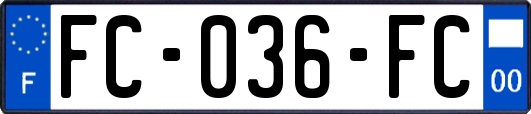 F
FC-036-FC
00